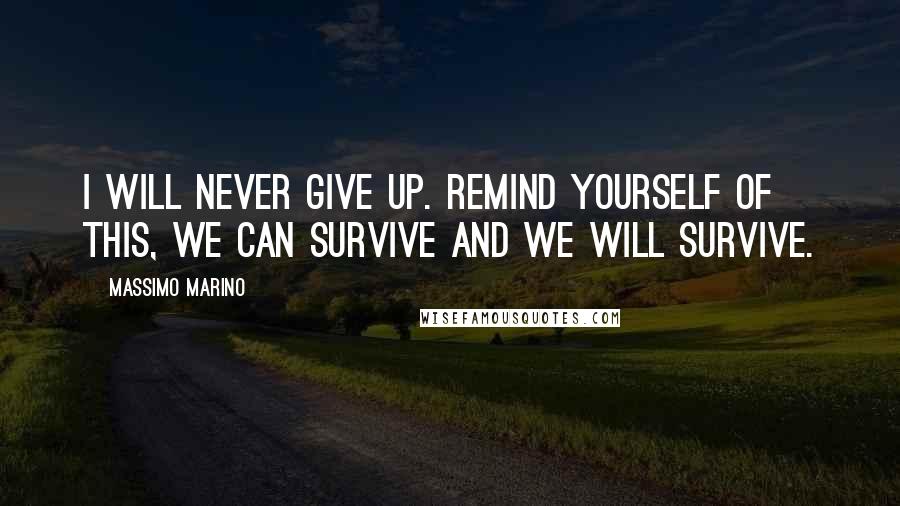 I WILL NEVER GIVE UP. REMIND YOURSELF OF THIS, WE CAN SURVIVE AND WE WILL SURVIVE.

MASSIMO MARINO

WISEFAMOUSQUOTES.COM